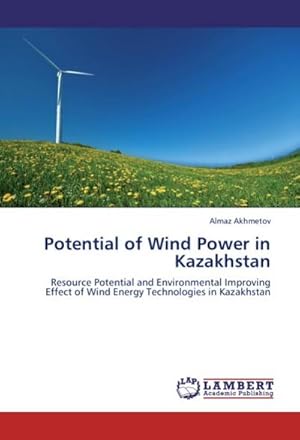 Almaz Akhmetov

Potential of Wind Power in Kazakhstan

Resource Potential and Environmental Improving Effect of Wind Energy Technologies in Kazakhstan

LAP LAMBERT Academic Publishing